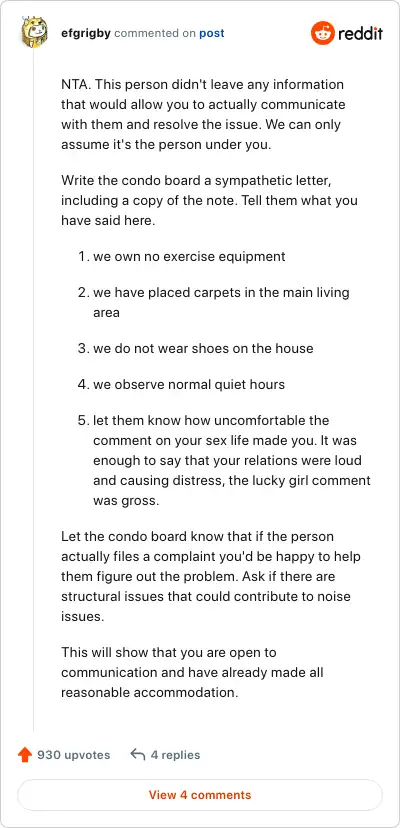 efgrigby commented on post

reddit

NTA. This person didn't leave any information that would allow you to actually communicate with them and resolve the issue. We can only assume it's the person under you.

Write the condo board a sympathetic letter, including a copy of the note. Tell them what you have said here.

1. we own no exercise equipment

2. we have placed carpets in the main living area

3. we do not wear shoes on the house

4. we observe normal quiet hours

5. let them know how uncomfortable the comment on your sex life made you. It was enough to say that your relations were loud and causing distress, the lucky girl comment was gross.

Let the condo board know that if the person actually files a complaint you'd be happy to help them figure out the problem. Ask if there are structural issues that could contribute to noise issues.

This will show that you are open to communication and have already made all reasonable accommodation.

930 upvotes

4 replies

View 4 comments